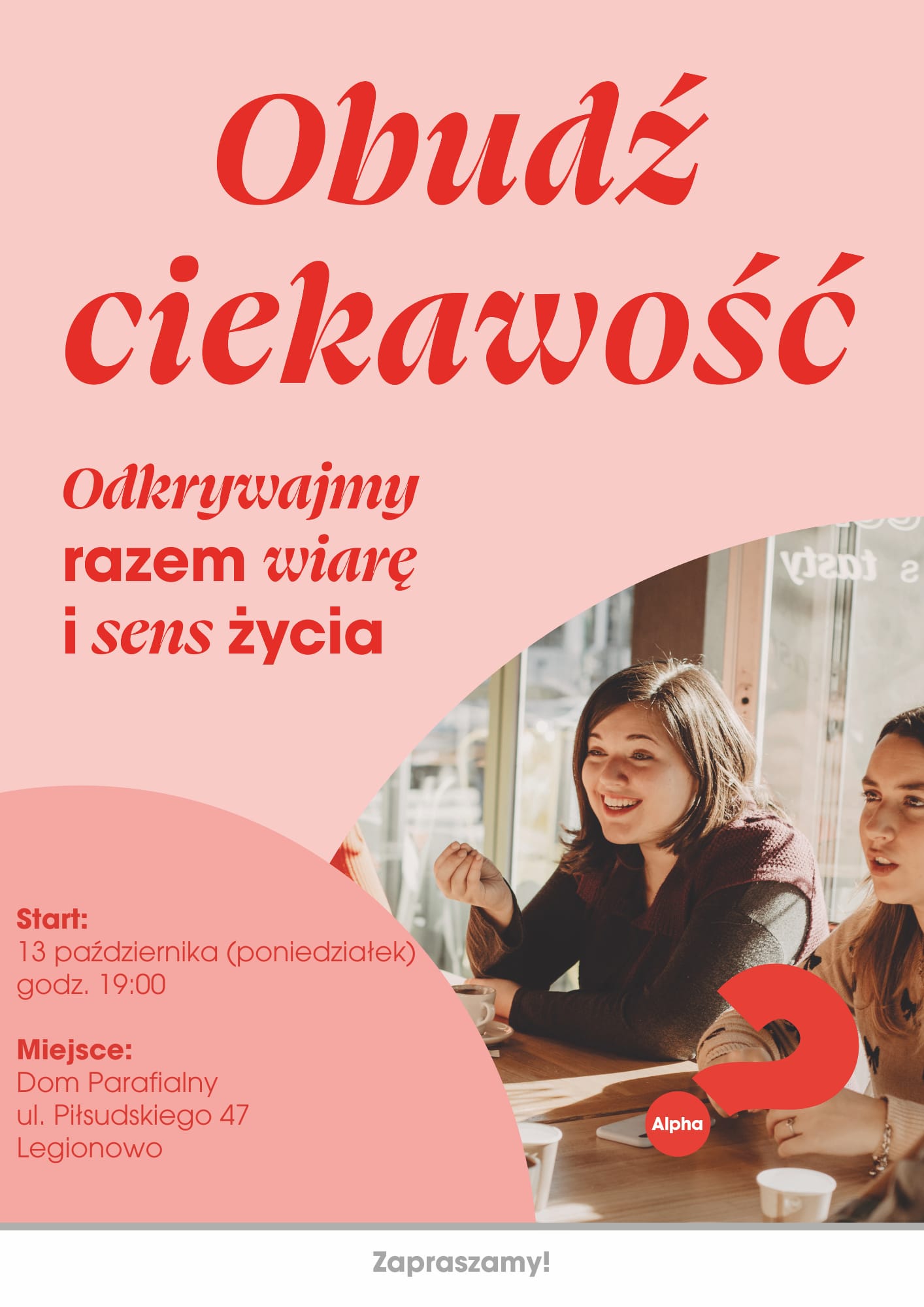 Obudź ciekawość

Odkrywajmy razem wiarę i sens życia

Start:
13 października (poniedziałek)
godz. 19:00

Miejsce:
Dom Parafialny
ul. Piłsudskiego 47
Legionowo

Alpha

Zapraszamy!